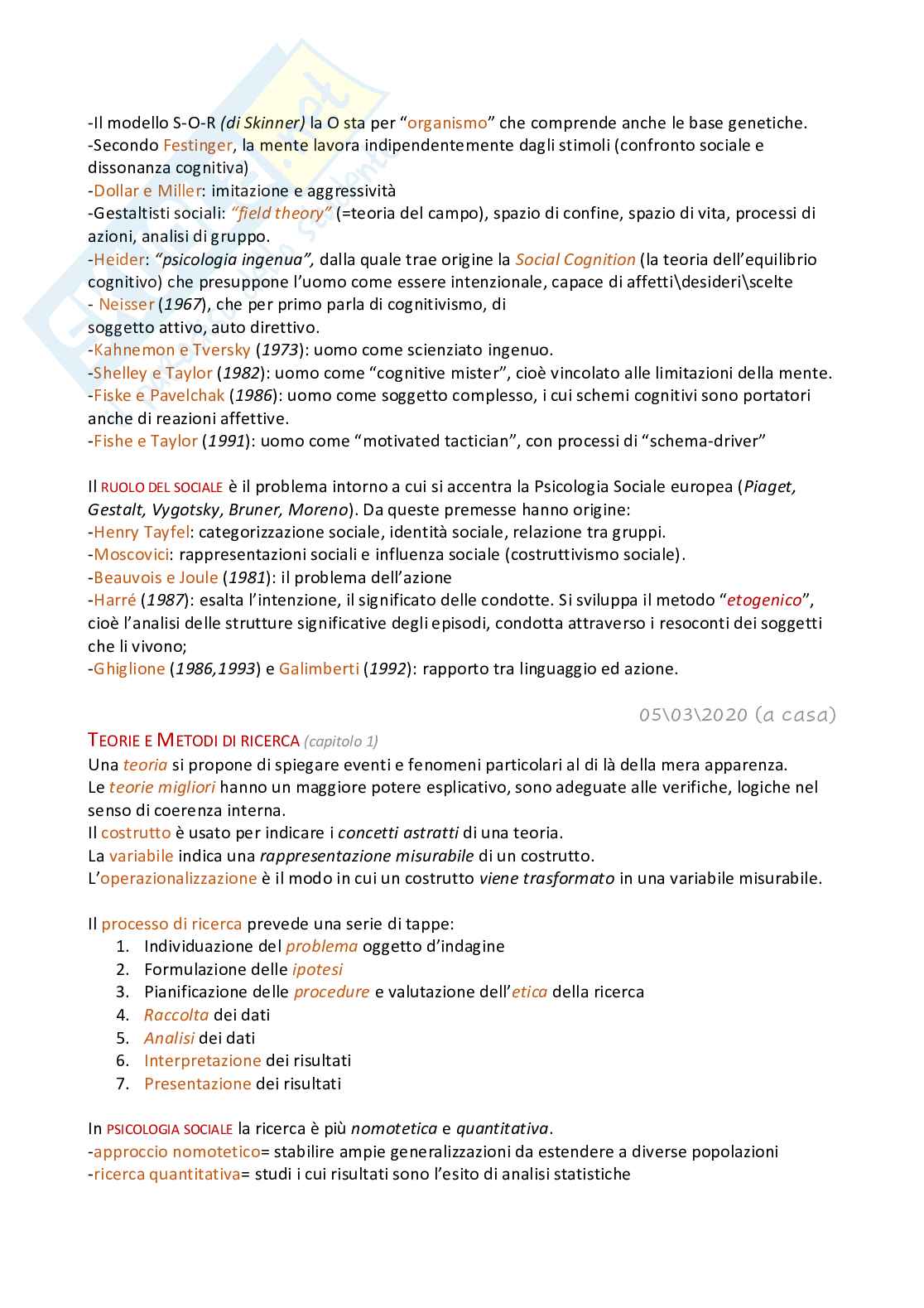 -Il modello S-O-R (di Skinner) la O sta per "organismo" che comprende anche le base genetiche.
-Secondo Festinger, la mente lavora indipendentemente dagli stimoli (confronto sociale e dissonanza cognitiva)
-Dollar e Miller: imitazione e aggressività
-Gestaltisti sociali: "field theory" (=teoria del campo), spazio di confine, spazio di vita, processi di azioni, analisi di gruppo.
-Heider: "psicologia ingenua", dalla quale trae origine la Social Cognition (la teoria dell'equilibrio cognitivo) che presuppone l'uomo come essere intenzionale, capace di affetti\desideri\scelte
- Neisser (1967), che per primo parla di cognitivismo, di soggetto attivo, auto direttivo.
-Kahnemon e Tversky (1973): uomo come scienziato ingenuo.
-Shelley e Taylor (1982): uomo come "cognitive mister", cioè vincolato alle limitazioni della mente.
-Fiske e Pavelchak (1986): uomo come soggetto complesso, i cui schemi cognitivi sono portatori anche di reazioni affettive.
-Fishe e Taylor (1991): uomo come "motivated tactician", con processi di "schema-driver"

Il RUOLO DEL SOCIALE è il problema intorno a cui si accentra la Psicologia Sociale europea (Piaget, Gestalt, Vygotsky, Bruner, Moreno). Da queste premesse hanno origine:
-Henry Tayfel: categorizzazione sociale, identità sociale, relazione tra gruppi.
-Moscovici: rappresentazioni sociali e influenza sociale (costruttivismo sociale).
-Beauvois e Joule (1981): il problema dell'azione
-Harré (1987): esalta l'intenzione, il significato delle condotte. Si sviluppa il metodo "etogenico", cioè l'analisi delle strutture significative degli episodi, condotta attraverso i resoconti dei soggetti che li vivono;
-Ghiglione (1986,1993) e Galimberti (1992): rapporto tra linguaggio ed azione.

05\03\2020 (a casa)

TEORIE E METODI DI RICERCA (capitolo 1)
Una teoria si propone di spiegare eventi e fenomeni particolari al di là della mera apparenza.
Le teorie migliori hanno un maggiore potere esplicativo, sono adeguate alle verifiche, logiche nel senso di coerenza interna.
Il costrutto è usato per indicare i concetti astratti di una teoria.
La variabile indica una rappresentazione misurabile di un costrutto.
L'operazionalizzazione è il modo in cui un costrutto viene trasformato in una variabile misurabile.

Il processo di ricerca prevede una serie di tappe:
1. Individuazione del problema oggetto d'indagine
2. Formulazione delle ipotesi
3. Pianificazione delle procedure e valutazione dell'etica della ricerca
4. Raccolta dei dati
5. Analisi dei dati
6. Interpretazione dei risultati
7. Presentazione dei risultati

In PSICOLOGIA SOCIALE la ricerca è più nomotetica e quantitativa.
-approccio nomotetico= stabilire ampie generalizzazioni da estendere a diverse popolazioni
-ricerca quantitativa= studi i cui risultati sono l'esito di analisi statistiche